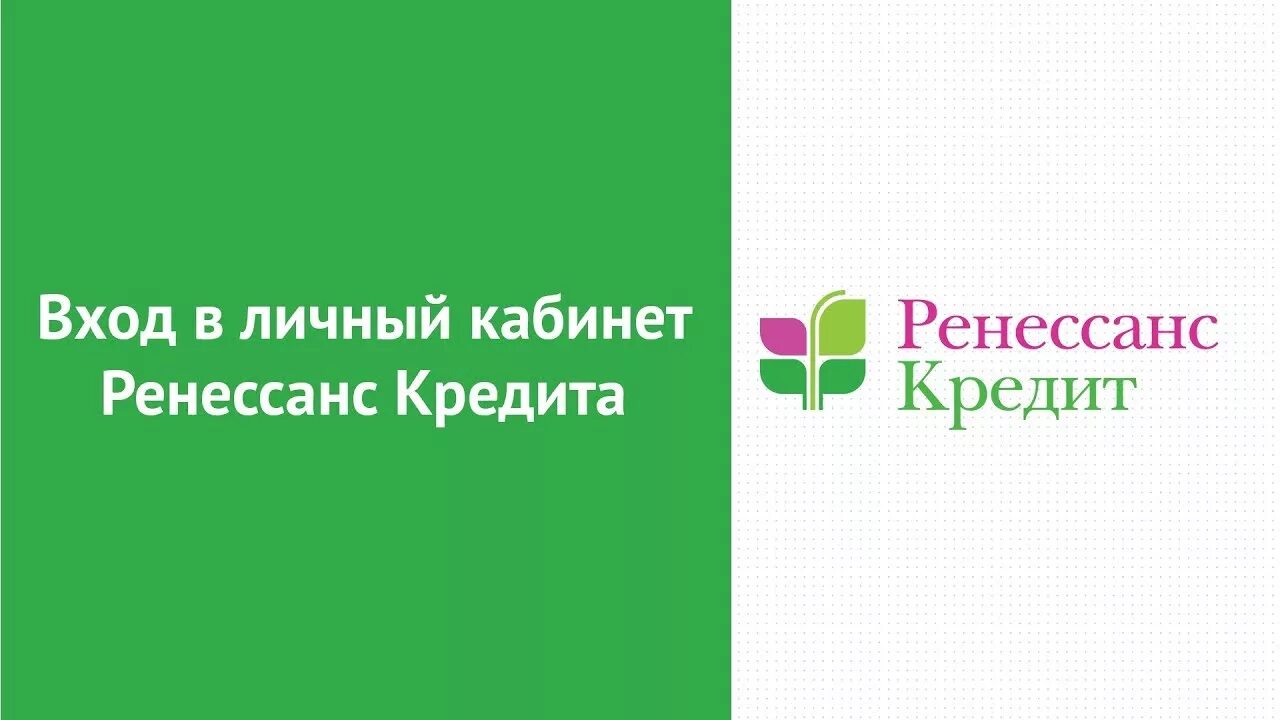 Вход в личный кабинет Ренессанс Кредита

Ренессанс
Кредит